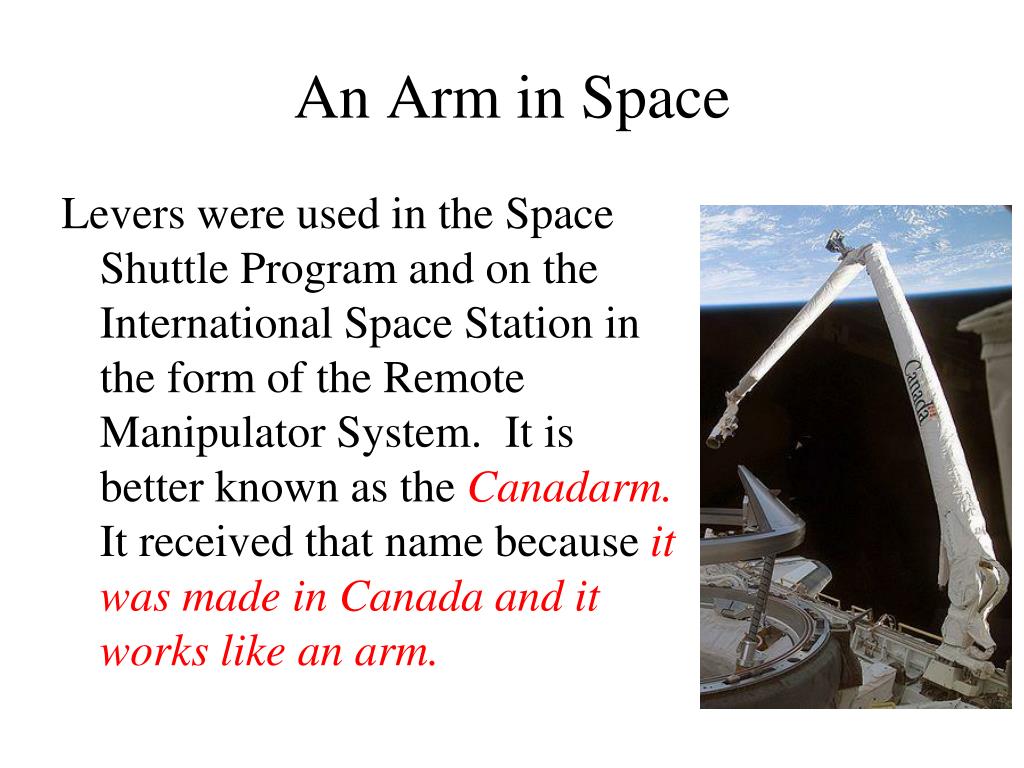 An Arm in Space

Levers were used in the Space Shuttle Program and on the International Space Station in the form of the Remote Manipulator System. It is better known as the Canadarm. It received that name because it was made in Canada and it works like an arm.

Canada